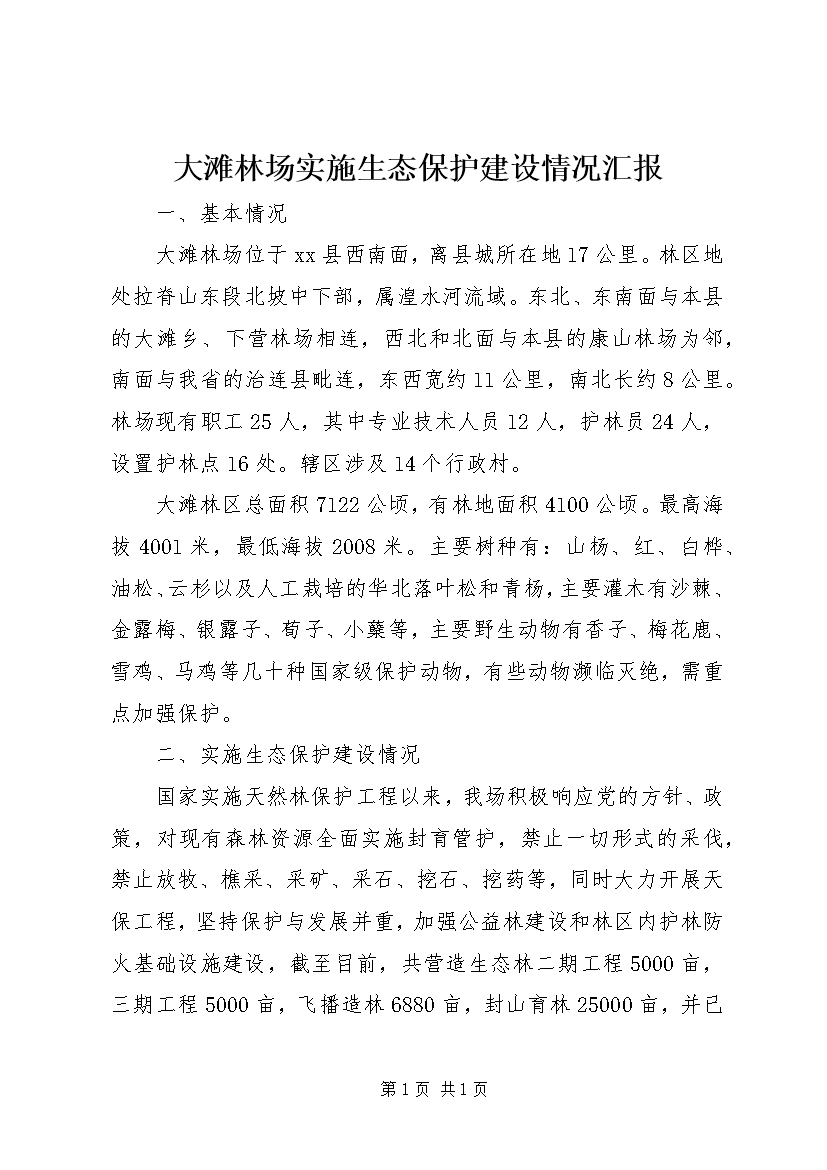 大滩林场实施生态保护建设情况汇报

一、基本情况

大滩林场位于xx县西南面，离县城所在地17公里。林区地处拉脊山东段北坡中下部，属湟水河流域。东北、东南面与本县的大滩乡、下营林场相连，西北和北面与本县的康山林场为邻，南面与我省的治连县毗连，东西宽约11公里，南北长约8公里。林场现有职工25人，其中专业技术人员12人，护林员24人，设置护林点16处。辖区涉及14个行政村。

大滩林区总面积7122公顷，有林地面积4100公顷。最高海拔4001米，最低海拔2008米。主要树种有：山杨、红、白桦、油松、云杉以及人工栽培的华北落叶松和青杨，主要灌木有沙棘、金露梅、银露子、荀子、小蘖等，主要野生动物有香子、梅花鹿、雪鸡、马鸡等几十种国家级保护动物，有些动物濒临灭绝，需重点加强保护。

二、实施生态保护建设情况

国家实施天然林保护工程以来，我场积极响应党的方针、政策，对现有森林资源全面实施封育管护，禁止一切形式的采伐，禁止放牧、樵采、采矿、采石、挖石、挖药等，同时大力开展天保工程，坚持保护与发展并重，加强公益林建设和林区内护林防火基础设施建设，截至目前，共营造生态林二期工程5000亩，三期工程5000亩，飞播造林6880亩，封山育林25000亩，并已

第1页 共1页